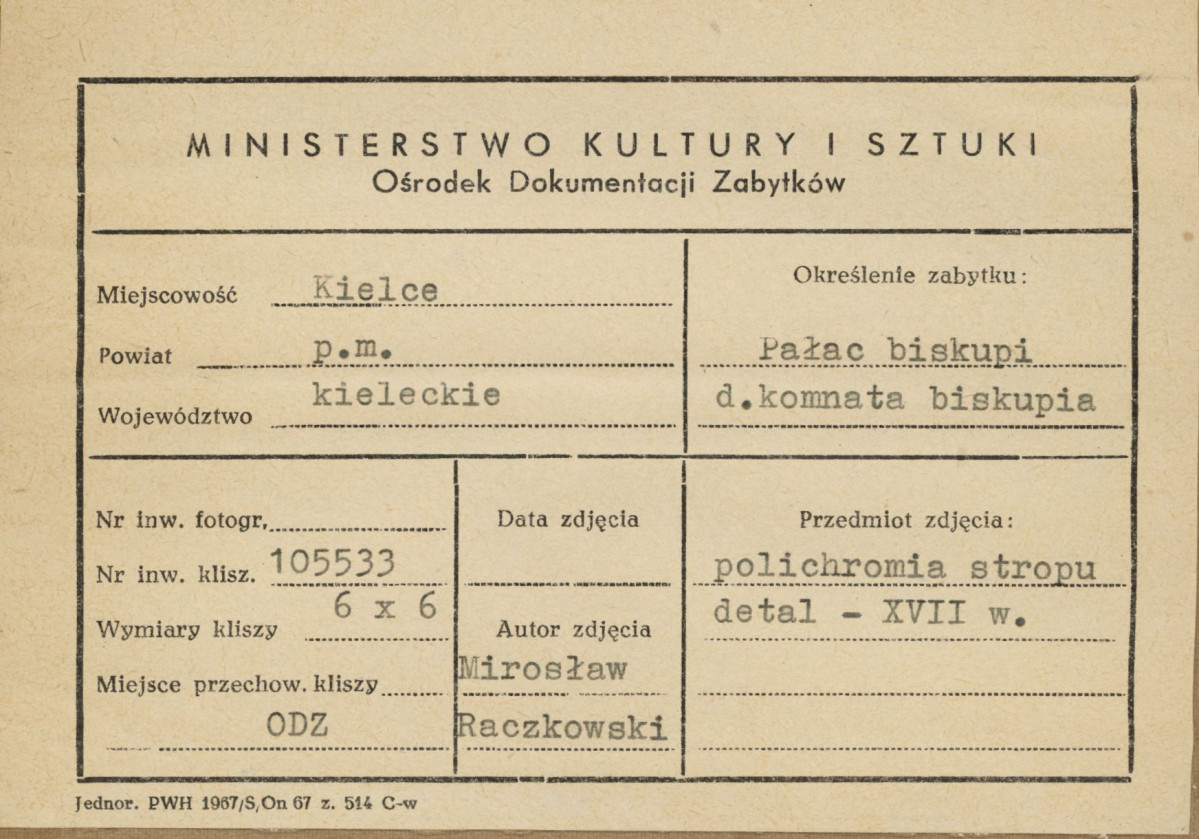 MINISTERSTWO KULTURY I SZTUKI
Ośrodek Dokumentacji Zabytków

Miejscowość Kielce
Powiat p.m.
Województwo kieleckie

Określenie zabytku:
Pałac biskupi
d.komnata biskupia

Nr inw. fotogr.
Nr inw. klisz. 105533
Wymiary kliszy 6 x 6
Miejsce przechow. kliszy
ODZ

Data zdjęcia

Autor zdjęcia
Mirosław
Raczkowski

Przedmiot zdjęcia:
polichromia stropu
detal - XVII w.

Jednor. PWH 1967/S,On 67 z. 514 C-w